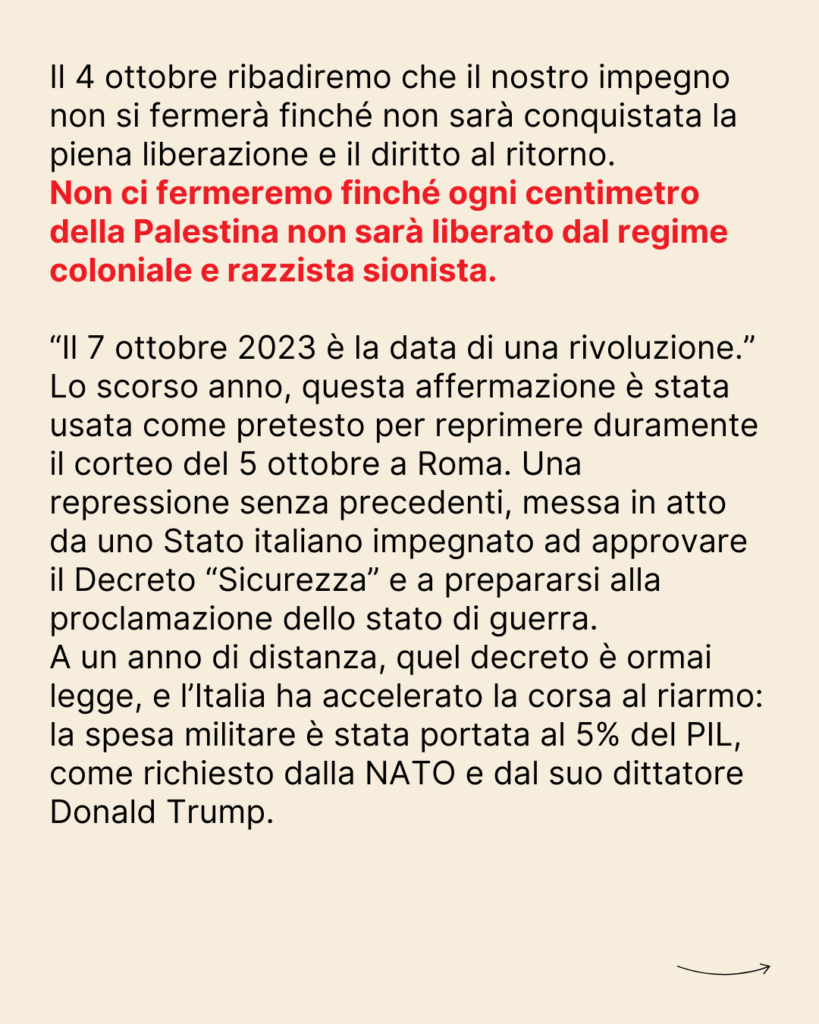 Il 4 ottobre ribadiremo che il nostro impegno non si fermerà finché non sarà conquistata la piena liberazione e il diritto al ritorno.
Non ci fermeremo finché ogni centimetro della Palestina non sarà liberato dal regime coloniale e razzista sionista.

“Il 7 ottobre 2023 è la data di una rivoluzione.” Lo scorso anno, questa affermazione è stata usata come pretesto per reprimere duramente il corteo del 5 ottobre a Roma. Una repressione senza precedenti, messa in atto da uno Stato italiano impegnato ad approvare il Decreto “Sicurezza” e a prepararsi alla proclamazione dello stato di guerra.
A un anno di distanza, quel decreto è ormai legge, e l’Italia ha accelerato la corsa al riarmo: la spesa militare è stata portata al 5% del PIL, come richiesto dalla NATO e dal suo dittatore Donald Trump.